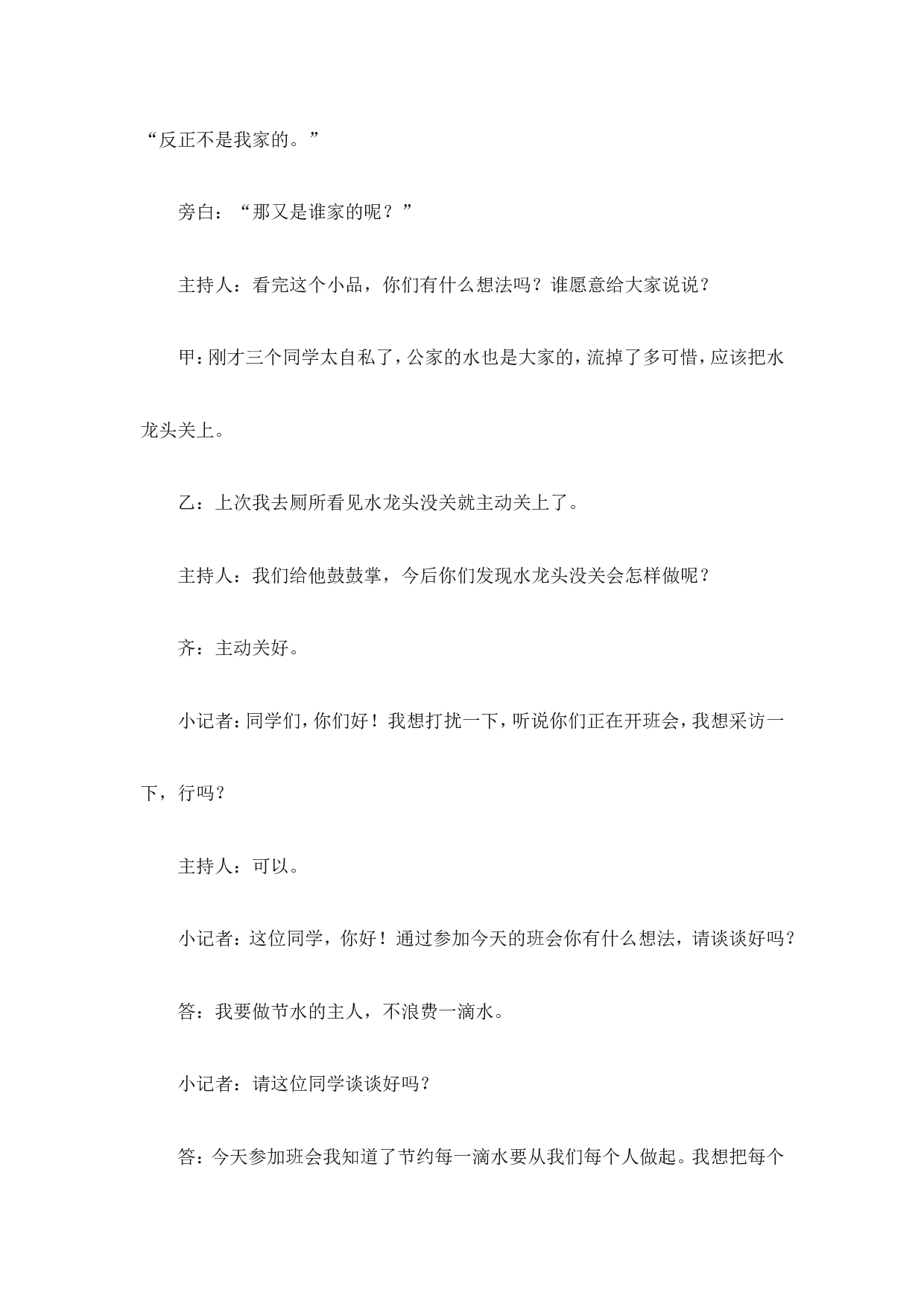 “反正不是我家的。”

旁白：“那又是谁家的呢？”

主持人：看完这个小品，你们有什么想法吗？谁愿意给大家说说？

甲：刚才三个同学太自私了，公家的水也是大家的，流掉了多可惜，应该把水龙头关上。

乙：上次我去厕所看见水龙头没关就主动关上了。

主持人：我们给他鼓鼓掌，今后你们发现水龙头没关会怎样做呢？

齐：主动关好。

小记者：同学们，你们好！我想打扰一下，听说你们正在开班会，我想采访一下，行吗？

主持人：可以。

小记者：这位同学，你好！通过参加今天的班会你有什么想法，请谈谈好吗？

答：我要做节水的主人，不浪费一滴水。

小记者：请这位同学谈谈好吗？

答：今天参加班会我知道了节约每一滴水要从我们每个人做起。我想把每个